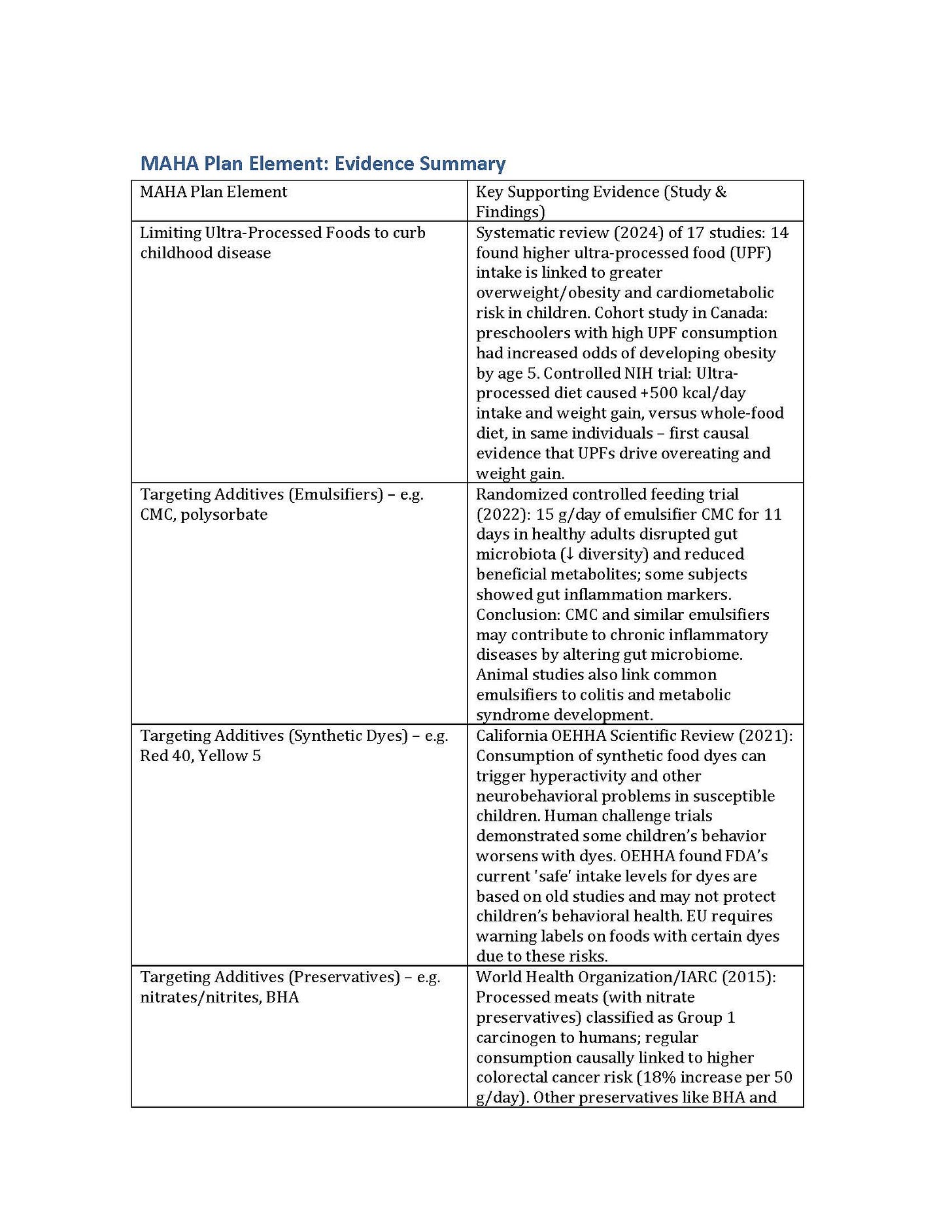 MAHA Plan Element: Evidence Summary

| MAHA Plan Element | Key Supporting Evidence (Study & Findings) |
|---|---|
| Limiting Ultra-Processed Foods to curb childhood disease | Systematic review (2024) of 17 studies: 14 found higher ultra-processed food (UPF) intake is linked to greater overweight/obesity and cardiometabolic risk in children. Cohort study in Canada: preschoolers with high UPF consumption had increased odds of developing obesity by age 5. Controlled NIH trial: Ultra-processed diet caused +500 kcal/day intake and weight gain, versus whole-food diet, in same individuals – first causal evidence that UPFs drive overeating and weight gain. |
| Targeting Additives (Emulsifiers) – e.g. CMC, polysorbate | Randomized controlled feeding trial (2022): 15 g/day of emulsifier CMC for 11 days in healthy adults disrupted gut microbiota (↓ diversity) and reduced beneficial metabolites; some subjects showed gut inflammation markers. Conclusion: CMC and similar emulsifiers may contribute to chronic inflammatory diseases by altering gut microbiome. Animal studies also link common emulsifiers to colitis and metabolic syndrome development. |
| Targeting Additives (Synthetic Dyes) – e.g. Red 40, Yellow 5 | California OEHHA Scientific Review (2021): Consumption of synthetic food dyes can trigger hyperactivity and other neurobehavioral problems in susceptible children. Human challenge trials demonstrated some children's behavior worsens with dyes. OEHHA found FDA's current 'safe' intake levels for dyes are based on old studies and may not protect children's behavioral health. EU requires warning labels on foods with certain dyes due to these risks. |
| Targeting Additives (Preservatives) – e.g. nitrates/nitrites, BHA | World Health Organization/IARC (2015): Processed meats (with nitrate preservatives) classified as Group 1 carcinogen to humans; regular consumption causally linked to higher colorectal cancer risk (18% increase per 50 g/day). Other preservatives like BHA and |